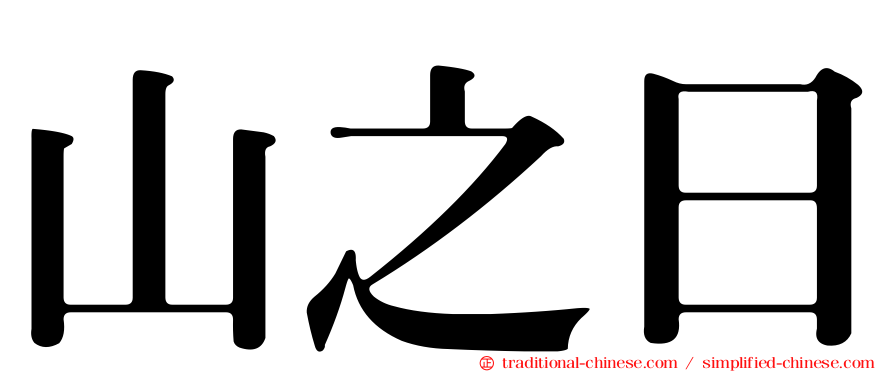 山之日

㊣ traditional-chinese.com / simplified-chinese.com